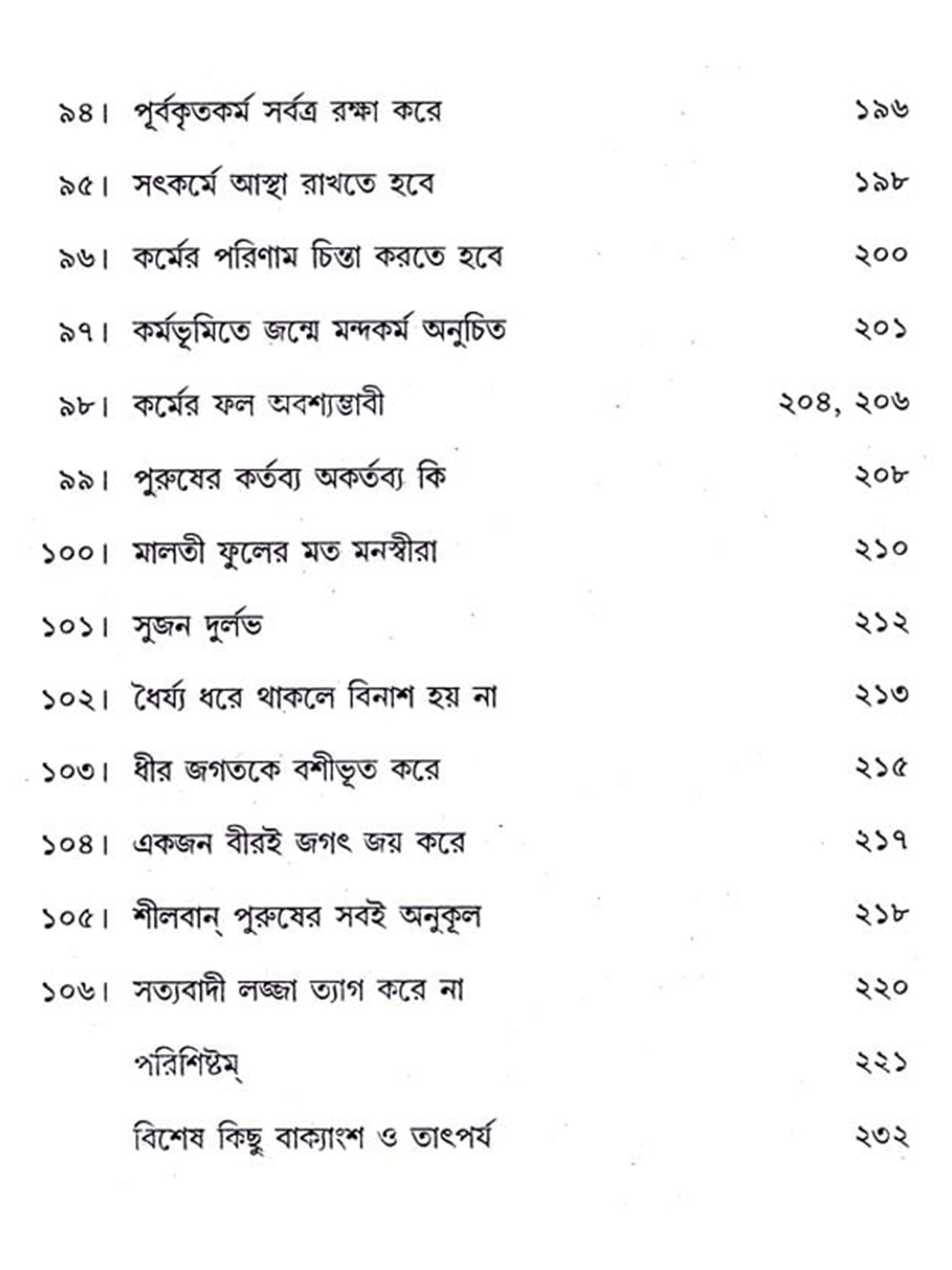 ৯৪। পূর্বকৃতকর্ম সর্বত্র রক্ষা করে ১৯৬

৯৫। সৎকর্মে আস্থা রাখতে হবে ১৯৮

৯৬। কর্মের পরিণাম চিন্তা করতে হবে ২০০

৯৭। কর্মভূমিতে জন্মে মন্দকর্ম অনুচিত ২০১

৯৮। কর্মের ফল অবশ্যম্ভাবী ২০৪, ২০৬

৯৯। পুরুষের কর্তব্য অকর্তব্য কি ২০৮

১০০। মালতী ফুলের মত মনস্বীরা ২১০

১০১। সুজন দুর্লভ ২১২

১০২। ধৈর্য্য ধরে থাকলে বিনাশ হয় না ২১৩

১০৩। ধীর জগতকে বশীভূত করে ২১৫

১০৪। একজন বীরই জগৎ জয় করে ২১৭

১০৫। শীলবান্ পুরুষের সবই অনুকূল ২১৮

১০৬। সত্যবাদী লজ্জা ত্যাগ করে না ২২০

পরিশিষ্টম্ ২২১

বিশেষ কিছু বাক্যাংশ ও তাৎপর্য ২৩২